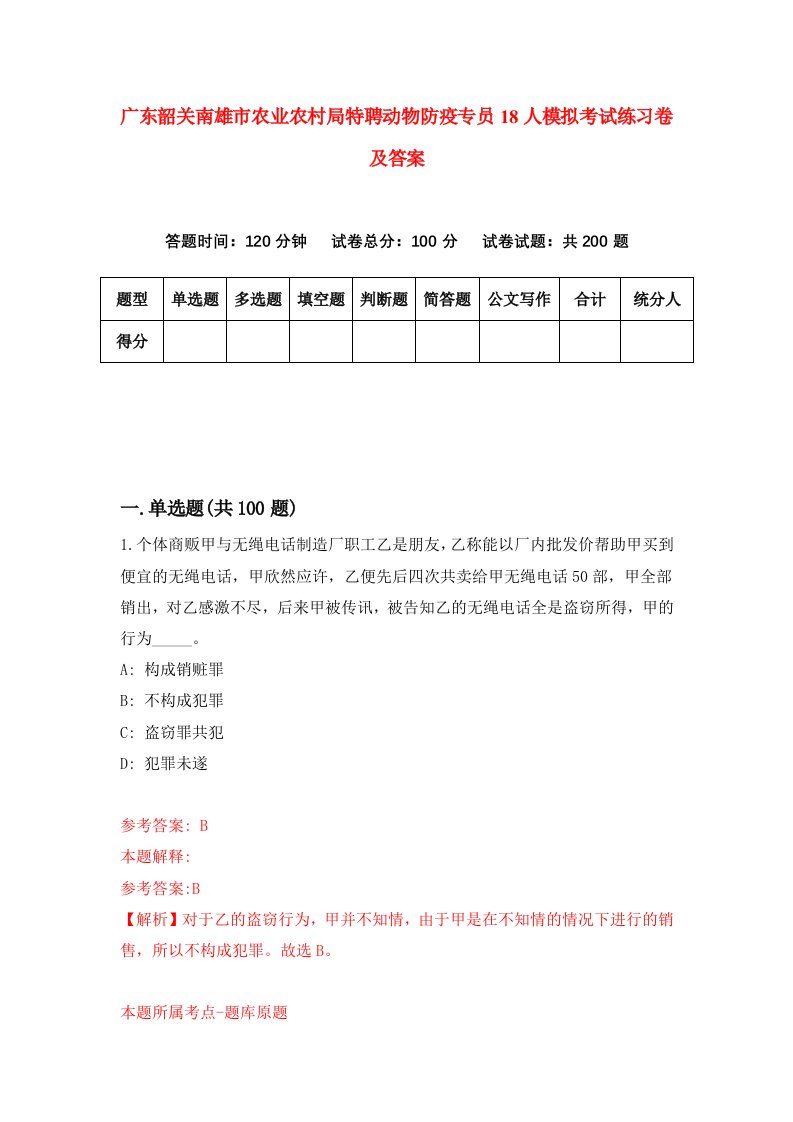 广东韶关南雄市农业农村局特聘动物防疫专员18人模拟考试练习卷及答案

答题时间：120分钟　试卷总分：100分　试卷试题：共200题

| 题型 | 单选题 | 多选题 | 填空题 | 判断题 | 简答题 | 公文写作 | 合计 | 统分人 |
|---|---|---|---|---|---|---|---|---|
| 得分 | | | | | | | | |

一.单选题(共100题)

1.个体商贩甲与无绳电话制造厂职工乙是朋友，乙称能以厂内批发价帮助甲买到便宜的无绳电话，甲欣然应许，乙便先后四次共卖给甲无绳电话50部，甲全部销出，对乙感激不尽，后来甲被传讯，被告知乙的无绳电话全是盗窃所得，甲的行为_____。

A: 构成销赃罪

B: 不构成犯罪

C: 盗窃罪共犯

D: 犯罪未遂

参考答案: B

本题解释:

参考答案:B

【解析】对于乙的盗窃行为，甲并不知情，由于甲是在不知情的情况下进行的销售，所以不构成犯罪。故选B。

本题所属考点-题库原题